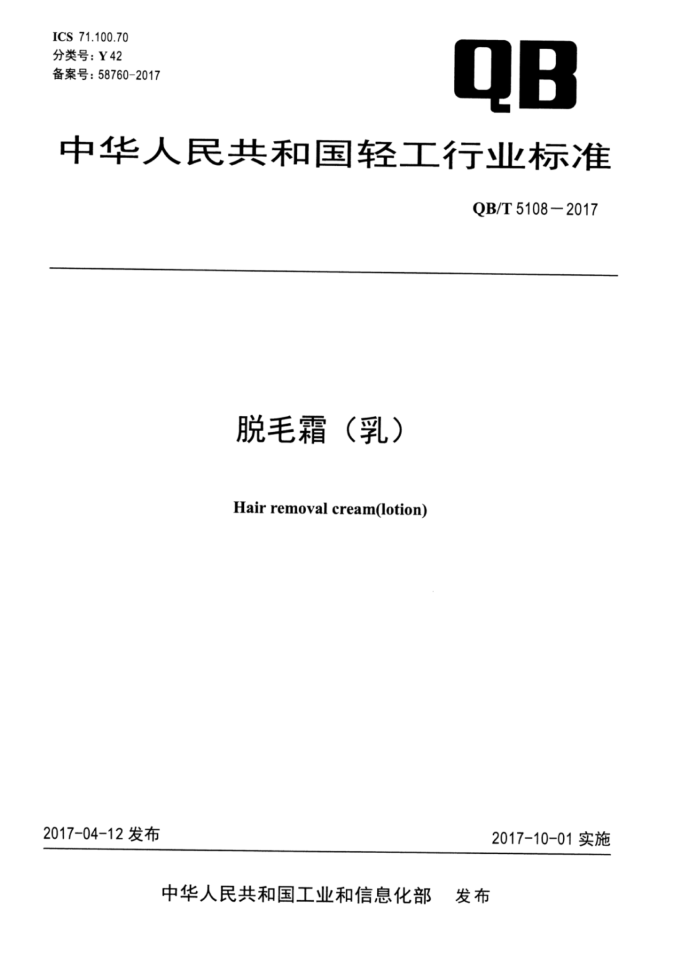 ICS 71.100.70
分类号：Y 42
备案号：58760-2017

QB

中华人民共和国轻工行业标准

QB/T 5108－2017

脱毛霜（乳）

Hair removal cream(lotion)

2017-04-12 发布

2017-10-01 实施

中华人民共和国工业和信息化部　发布